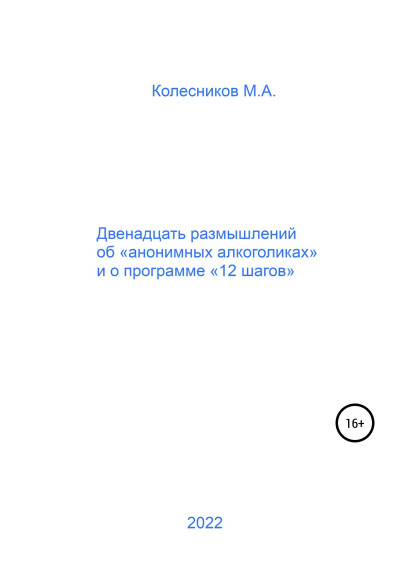 Колесников М.А.

Двенадцать размышлений об «анонимных алкоголиках» и о программе «12 шагов»

16+

2022